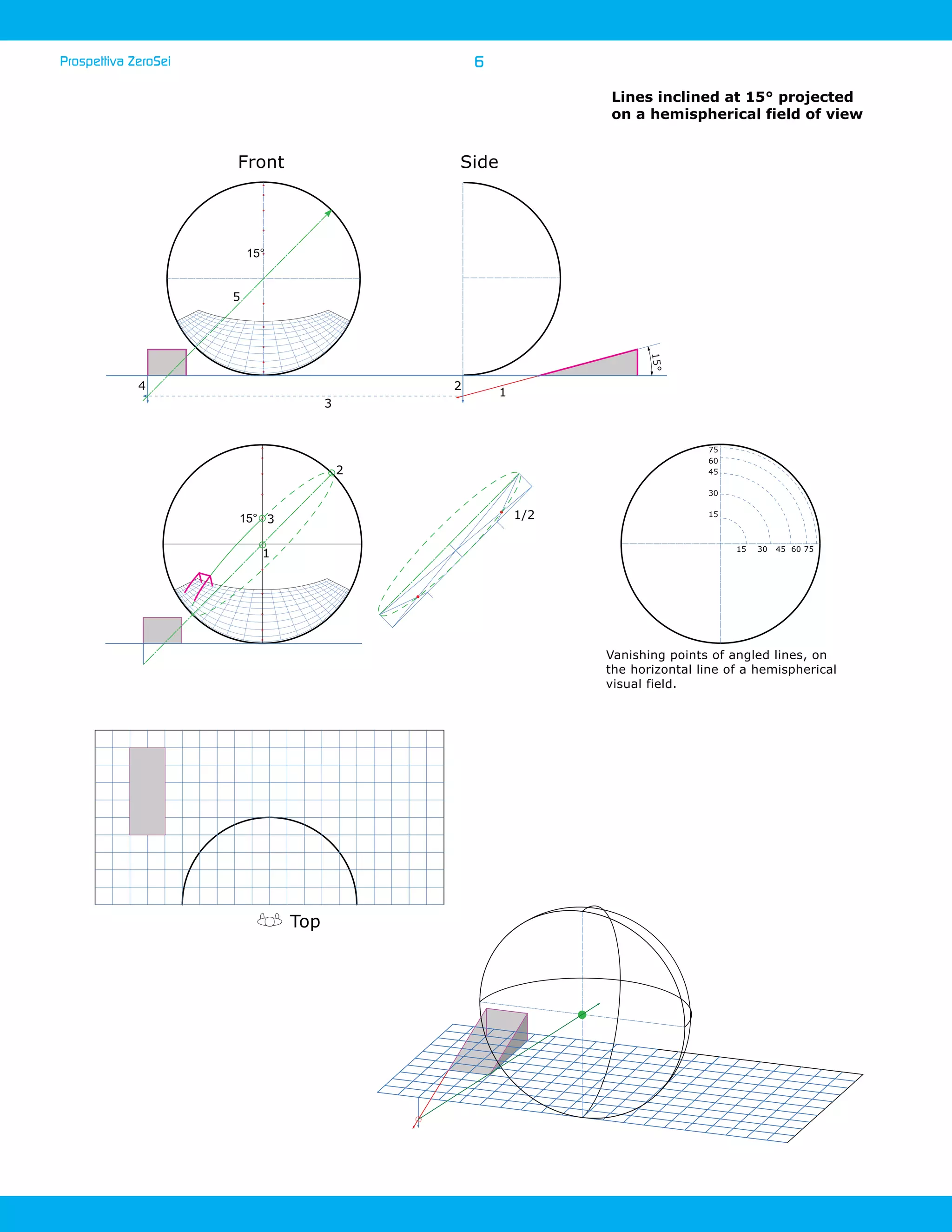 Prospettiva ZeroSei

6

Lines inclined at 15° projected on a hemispherical field of view

Front

Side

15°

5

4

3

2

1

15°

2

15°

3

1

1/2

75
60
45
30
15

15 30 45 60 75

Vanishing points of angled lines, on the horizontal line of a hemispherical visual field.

Top